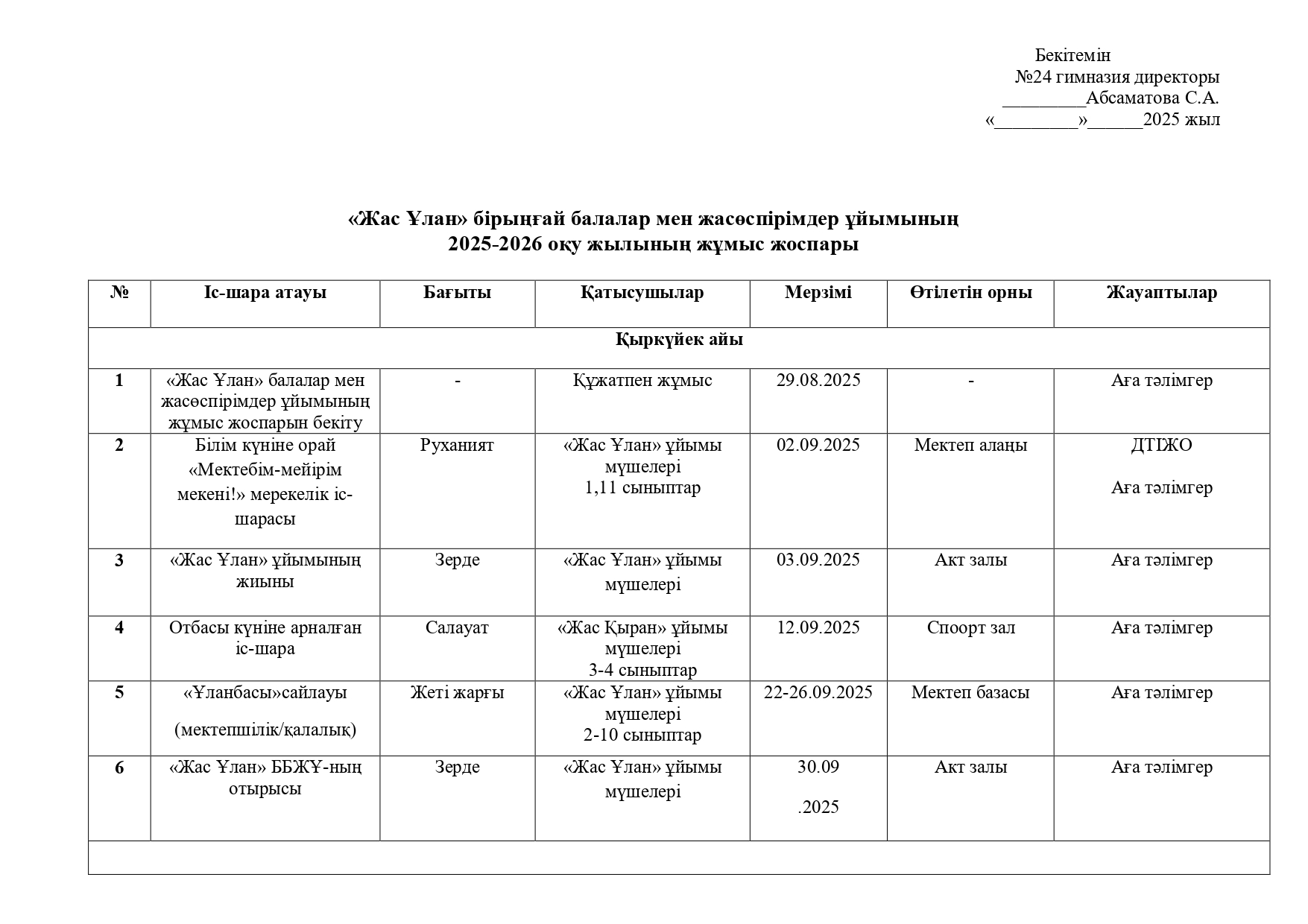 Бекітемін
№24 гимназия директоры
_________Абсаматова С.А.
«_________»______2025 жыл

«Жас Ұлан» бірыңғай балалар мен жасөспірімдер ұйымының
2025-2026 оқу жылының жұмыс жоспары

| № | Іс-шара атауы | Бағыты | Қатысушылар | Мерзімі | Өтілетін орны | Жауаптылар |
|---|---|---|---|---|---|---|
| Қыркүйек айы | | | | | | |
| 1 | «Жас Ұлан» балалар мен жасөспірімдер ұйымының жұмыс жоспарын бекіту | - | Құжатпен жұмыс | 29.08.2025 | - | Аға тәлімгер |
| 2 | Білім күніне орай «Мектебім-мейірім мекені!» мерекелік іс-шарасы | Руханият | «Жас Ұлан» ұйымы мүшелері 1,11 сыныптар | 02.09.2025 | Мектеп алаңы | ДТІЖО Аға тәлімгер |
| 3 | «Жас Ұлан» ұйымының жиыны | Зерде | «Жас Ұлан» ұйымы мүшелері | 03.09.2025 | Акт залы | Аға тәлімгер |
| 4 | Отбасы күніне арналған іс-шара | Салауат | «Жас Қыран» ұйымы мүшелері 3-4 сыныптар | 12.09.2025 | Споорт зал | Аға тәлімгер |
| 5 | «Ұланбасы»сайлауы (мектепшілік/қалалық) | Жеті жарғы | «Жас Ұлан» ұйымы мүшелері 2-10 сыныптар | 22-26.09.2025 | Мектеп базасы | Аға тәлімгер |
| 6 | «Жас Ұлан» ББЖҰ-ның отырысы | Зерде | «Жас Ұлан» ұйымы мүшелері | 30.09 .2025 | Акт залы | Аға тәлімгер |